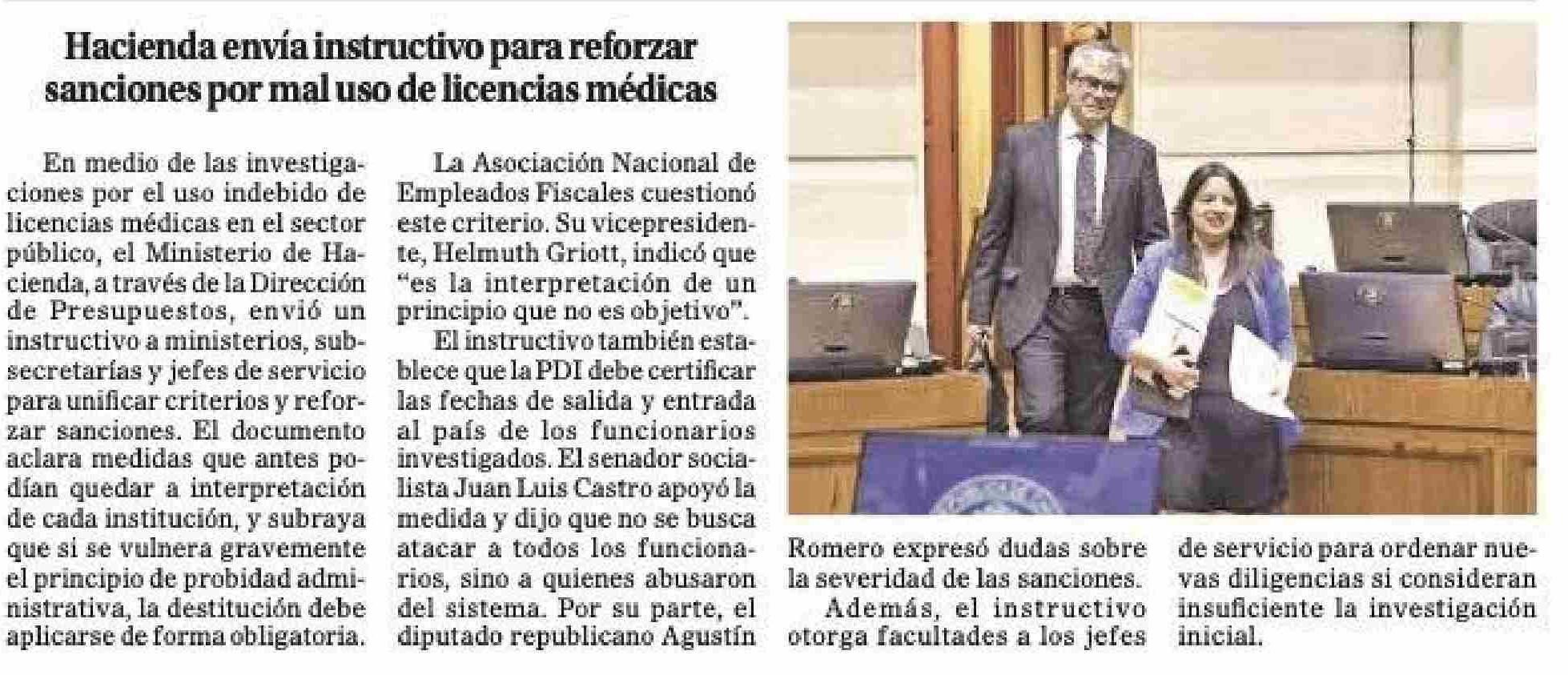 Hacienda envía instructivo para reforzar sanciones por mal uso de licencias médicas

En medio de las investigaciones por el uso indebido de licencias médicas en el sector público, el Ministerio de Hacienda, a través de la Dirección de Presupuestos, envió un instructivo a ministerios, subsecretarías y jefes de servicio para unificar criterios y reforzar sanciones. El documento aclara medidas que antes podían quedar a interpretación de cada institución, y subraya que si se vulnera gravemente el principio de probidad administrativa, la destitución debe aplicarse de forma obligatoria.

La Asociación Nacional de Empleados Fiscales cuestionó este criterio. Su vicepresidente, Helmuth Griott, indicó que "es la interpretación de un principio que no es objetivo".

El instructivo también establece que la PDI debe certificar las fechas de salida y entrada al país de los funcionarios investigados. El senador socialista Juan Luis Castro apoyó la medida y dijo que no se busca atacar a todos los funcionarios, sino a quienes abusaron del sistema. Por su parte, el diputado republicano Agustín Romero expresó dudas sobre la severidad de las sanciones.

Además, el instructivo otorga facultades a los jefes de servicio para ordenar nuevas diligencias si consideran insuficiente la investigación inicial.